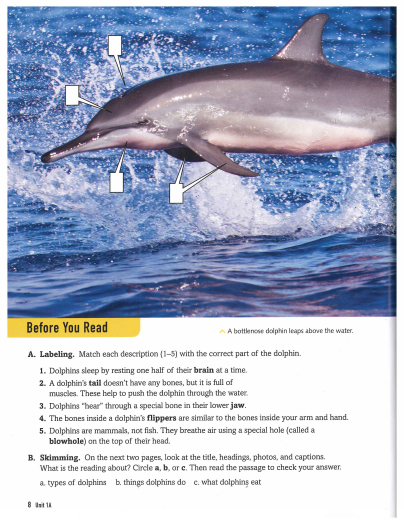 Before You Read

A bottlenose dolphin leaps above the water.

A. Labeling. Match each description (1–5) with the correct part of the dolphin.

1. Dolphins sleep by resting one half of their brain at a time.
2. A dolphin's tail doesn't have any bones, but it is full of muscles. These help to push the dolphin through the water.
3. Dolphins "hear" through a special bone in their lower jaw.
4. The bones inside a dolphin's flippers are similar to the bones inside your arm and hand.
5. Dolphins are mammals, not fish. They breathe air using a special hole (called a blowhole) on the top of their head.

B. Skimming. On the next two pages, look at the title, headings, photos, and captions. What is the reading about? Circle a, b, or c. Then read the passage to check your answer.

a. types of dolphins b. things dolphins do c. what dolphins eat

8 Unit 1A